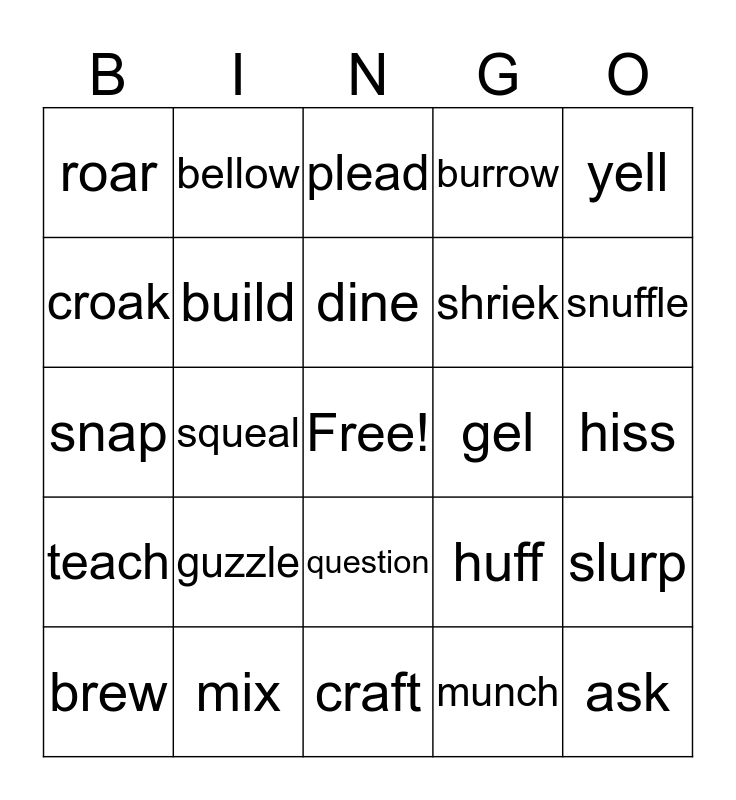 | B | I | N | G | O |
|---|---|---|---|---|
| roar | bellow | plead | burrow | yell |
| croak | build | dine | shriek | snuffle |
| snap | squeal | Free! | gel | hiss |
| teach | guzzle | question | huff | slurp |
| brew | mix | craft | munch | ask |